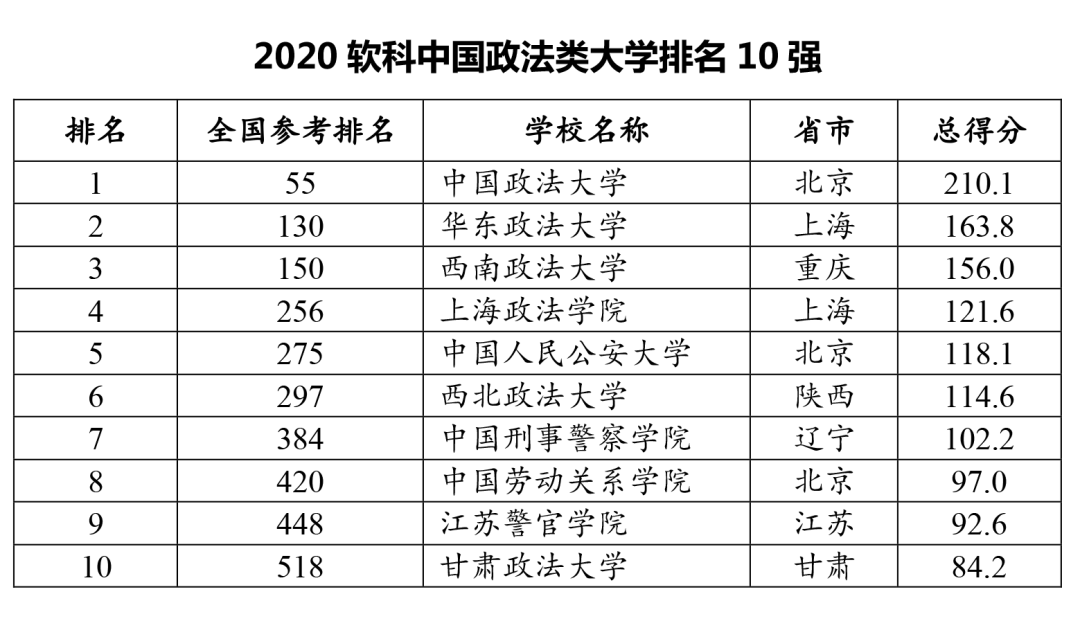 2020 软科中国政法类大学排名 10 强

| 排名 | 全国参考排名 | 学校名称 | 省市 | 总得分 |
|---|---|---|---|---|
| 1 | 55 | 中国政法大学 | 北京 | 210.1 |
| 2 | 130 | 华东政法大学 | 上海 | 163.8 |
| 3 | 150 | 西南政法大学 | 重庆 | 156.0 |
| 4 | 256 | 上海政法学院 | 上海 | 121.6 |
| 5 | 275 | 中国人民公安大学 | 北京 | 118.1 |
| 6 | 297 | 西北政法大学 | 陕西 | 114.6 |
| 7 | 384 | 中国刑事警察学院 | 辽宁 | 102.2 |
| 8 | 420 | 中国劳动关系学院 | 北京 | 97.0 |
| 9 | 448 | 江苏警官学院 | 江苏 | 92.6 |
| 10 | 518 | 甘肃政法大学 | 甘肃 | 84.2 |